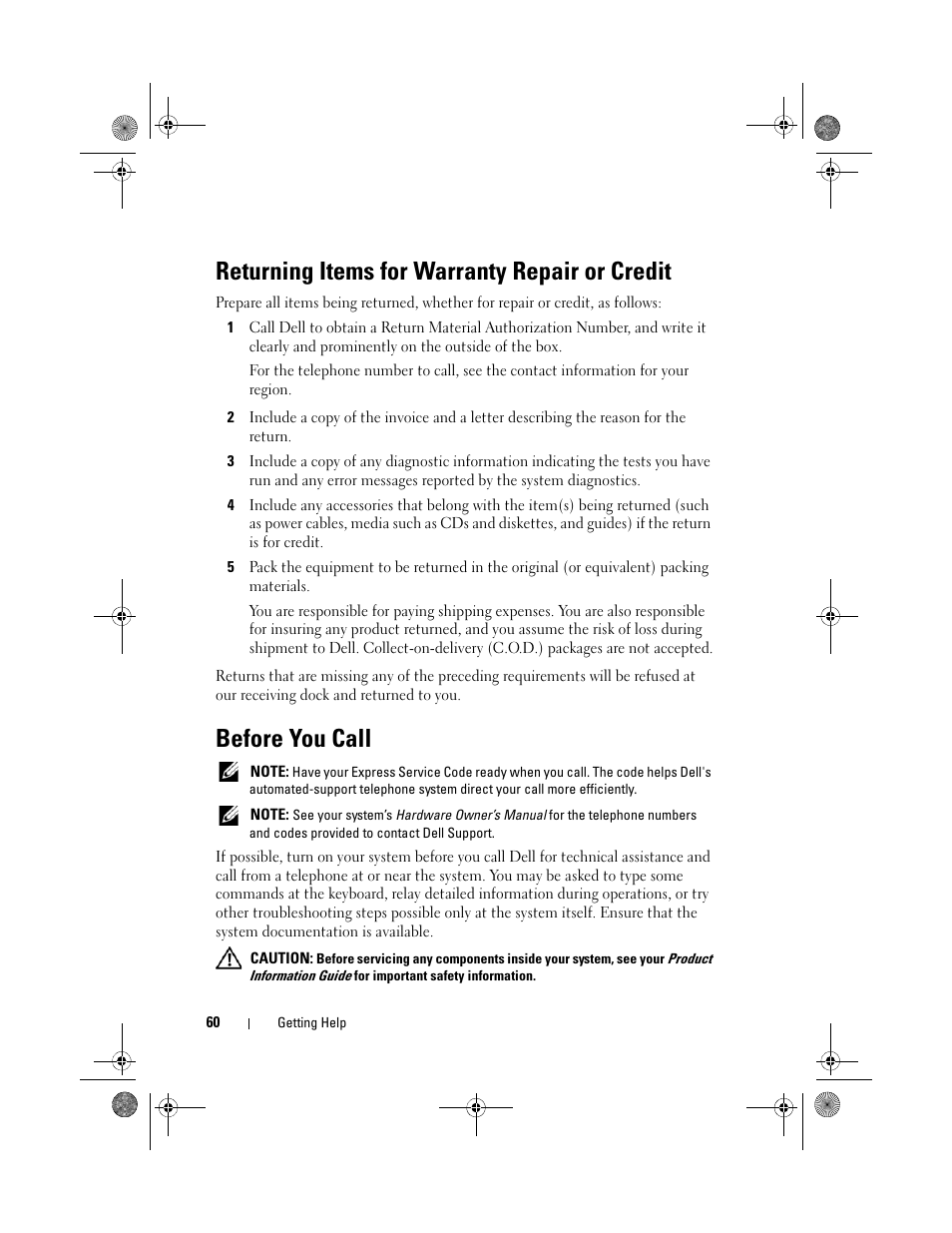 Returning Items for Warranty Repair or Credit

Prepare all items being returned, whether for repair or credit, as follows:

1 Call Dell to obtain a Return Material Authorization Number, and write it clearly and prominently on the outside of the box.

For the telephone number to call, see the contact information for your region.

2 Include a copy of the invoice and a letter describing the reason for the return.

3 Include a copy of any diagnostic information indicating the tests you have run and any error messages reported by the system diagnostics.

4 Include any accessories that belong with the item(s) being returned (such as power cables, media such as CDs and diskettes, and guides) if the return is for credit.

5 Pack the equipment to be returned in the original (or equivalent) packing materials.

You are responsible for paying shipping expenses. You are also responsible for insuring any product returned, and you assume the risk of loss during shipment to Dell. Collect-on-delivery (C.O.D.) packages are not accepted.

Returns that are missing any of the preceding requirements will be refused at our receiving dock and returned to you.

Before You Call

NOTE: Have your Express Service Code ready when you call. The code helps Dell's automated-support telephone system direct your call more efficiently.

NOTE: See your system's Hardware Owner's Manual for the telephone numbers and codes provided to contact Dell Support.

If possible, turn on your system before you call Dell for technical assistance and call from a telephone at or near the system. You may be asked to type some commands at the keyboard, relay detailed information during operations, or try other troubleshooting steps possible only at the system itself. Ensure that the system documentation is available.

CAUTION: Before servicing any components inside your system, see your Product Information Guide for important safety information.

60 | Getting Help